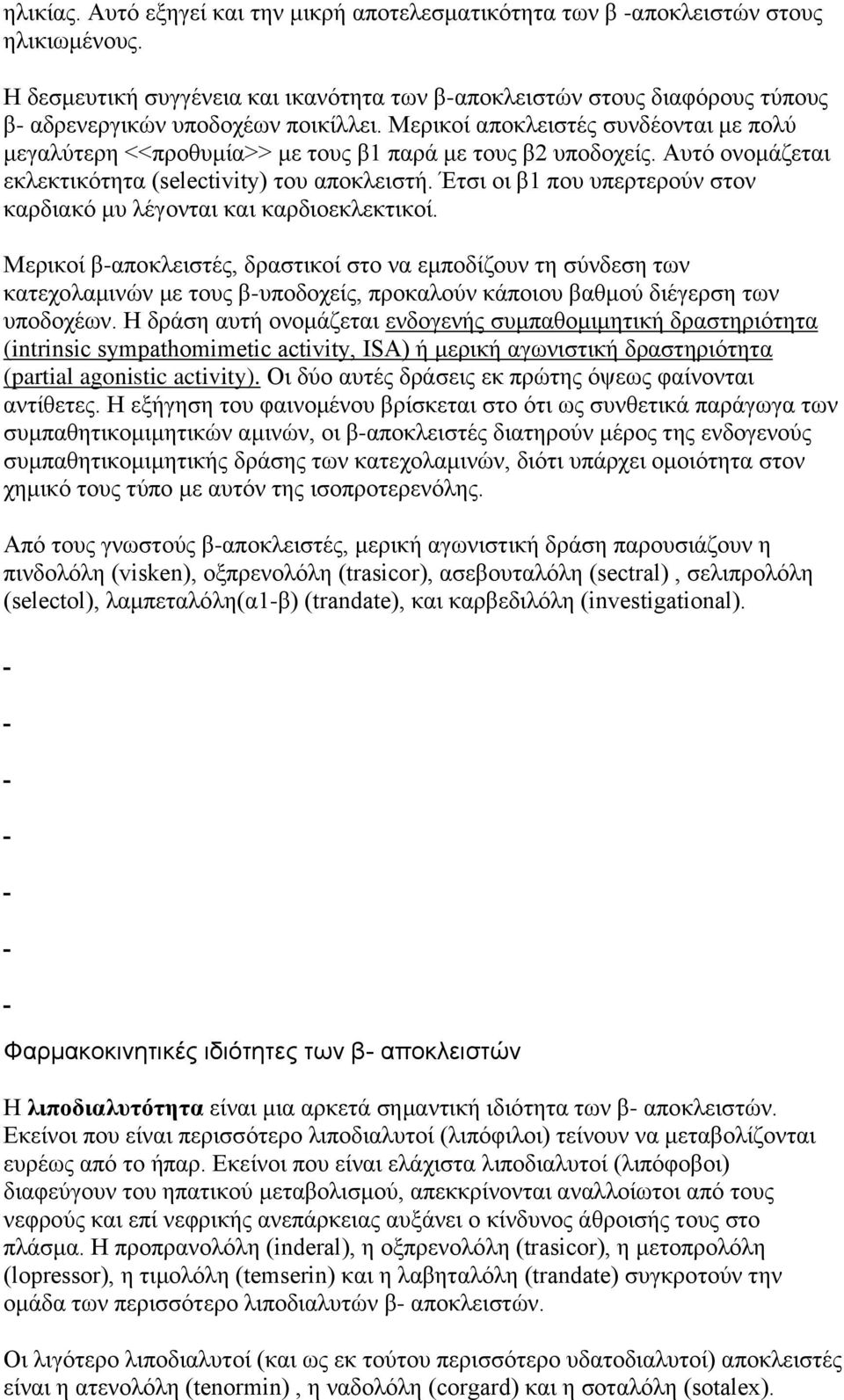 ηλικίας. Αυτό εξηγεί και την μικρή αποτελεσματικότητα των β -αποκλειστών στους ηλικιωμένους.

Η δεσμευτική συγγένεια και ικανότητα των β-αποκλειστών στους διαφόρους τύπους β- αδρενεργικών υποδοχέων ποικίλλει. Μερικοί αποκλειστές συνδέονται με πολύ μεγαλύτερη <<προθυμία>> με τους β1 παρά με τους β2 υποδοχείς. Αυτό ονομάζεται εκλεκτικότητα (selectivity) του αποκλειστή. Έτσι οι β1 που υπερτερούν στον καρδιακό μυ λέγονται και καρδιοεκλεκτικοί.

Μερικοί β-αποκλειστές, δραστικοί στο να εμποδίζουν τη σύνδεση των κατεχολαμινών με τους β-υποδοχείς, προκαλούν κάποιου βαθμού διέγερση των υποδοχέων. Η δράση αυτή ονομάζεται ενδογενής συμπαθομιμητική δραστηριότητα (intrinsic sympathomimetic activity, ISA) ή μερική αγωνιστική δραστηριότητα (partial agonistic activity). Οι δύο αυτές δράσεις εκ πρώτης όψεως φαίνονται αντίθετες. Η εξήγηση του φαινομένου βρίσκεται στο ότι ως συνθετικά παράγωγα των συμπαθητικομιμητικών αμινών, οι β-αποκλειστές διατηρούν μέρος της ενδογενούς συμπαθητικομιμητικής δράσης των κατεχολαμινών, διότι υπάρχει ομοιότητα στον χημικό τους τύπο με αυτόν της ισοπροτερενόλης.

Από τους γνωστούς β-αποκλειστές, μερική αγωνιστική δράση παρουσιάζουν η πινδολόλη (visken), οξπρενολόλη (trasicor), ασεβουταλόλη (sectral) , σελιπρολόλη (selectol), λαμπεταλόλη(α1-β) (trandate), και καρβεδιλόλη (investigational).

-
-
-
-
-
-
-

Φαρμακοκινητικές ιδιότητες των β- αποκλειστών

Η λιποδιαλυτότητα είναι μια αρκετά σημαντική ιδιότητα των β- αποκλειστών. Εκείνοι που είναι περισσότερο λιποδιαλυτοί (λιπόφιλοι) τείνουν να μεταβολίζονται ευρέως από το ήπαρ. Εκείνοι που είναι ελάχιστα λιποδιαλυτοί (λιπόφοβοι) διαφεύγουν του ηπατικού μεταβολισμού, απεκκρίνονται αναλλοίωτοι από τους νεφρούς και επί νεφρικής ανεπάρκειας αυξάνει ο κίνδυνος άθροισής τους στο πλάσμα. Η προπρανολόλη (inderal), η οξπρενολόλη (trasicor), η μετοπρολόλη (lopressor), η τιμολόλη (temserin) και η λαβηταλόλη (trandate) συγκροτούν την ομάδα των περισσότερο λιποδιαλυτών β- αποκλειστών.

Οι λιγότερο λιποδιαλυτοί (και ως εκ τούτου περισσότερο υδατοδιαλυτοί) αποκλειστές είναι η ατενολόλη (tenormin) , η ναδολόλη (corgard) και η σοταλόλη (sotalex).